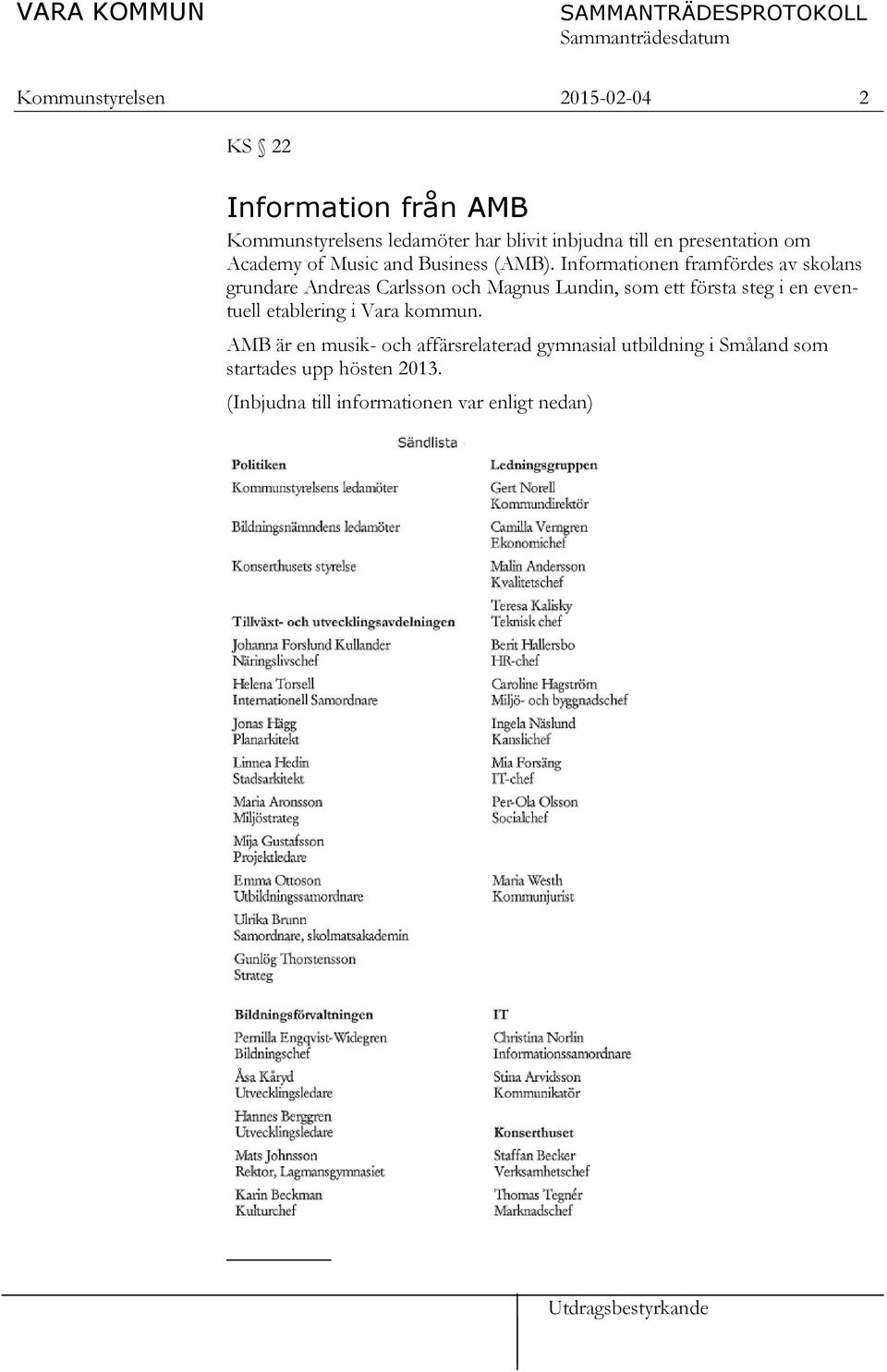 VARA KOMMUN

SAMMANTRÄDESPROTOKOLL
Sammanträdesdatum

Kommunstyrelsen 2015-02-04 2

KS § 22

Information från AMB

Kommunstyrelsens ledamöter har blivit inbjudna till en presentation om Academy of Music and Business (AMB). Informationen framfördes av skolans grundare Andreas Carlsson och Magnus Lundin, som ett första steg i en eventuell etablering i Vara kommun.

AMB är en musik- och affärsrelaterad gymnasial utbildning i Småland som startades upp hösten 2013.

(Inbjudna till informationen var enligt nedan)

Sändlista

Politiken
Kommunstyrelsens ledamöter

Bildningsnämndens ledamöter

Konserthusets styrelse

Tillväxt- och utvecklingsavdelningen
Johanna Forslund Kullander
Näringslivschef

Helena Torsell
Internationell Samordnare

Jonas Hägg
Planarkitekt

Linnea Hedin
Stadsarkitekt

Maria Aronsson
Miljöstrateg

Mija Gustafsson
Projektledare

Emma Ottoson
Utbildningssamordnare

Ulrika Brunn
Samordnare, skolmatsakademin

Gunlög Thorstensson
Strateg

Bildningsförvaltningen
Pernilla Engqvist-Widegren
Bildningschef

Åsa Kåryd
Utvecklingsledare

Hannes Berggren
Utvecklingsledare

Mats Johnsson
Rektor, Lagmansgymnasiet

Karin Beckman
Kulturchef

Ledningsgruppen
Gert Norell
Kommundirektör

Camilla Verngren
Ekonomichef

Malin Andersson
Kvalitetschef

Teresa Kalisky
Teknisk chef

Berit Hallersbo
HR-chef

Caroline Hagström
Miljö- och byggnadschef

Ingela Näslund
Kanslichef

Mia Forsäng
IT-chef

Per-Ola Olsson
Socialchef

Maria Westh
Kommunjurist

IT
Christina Norlin
Informationssamordnare

Stina Arvidsson
Kommunikatör

Konserthuset
Staffan Becker
Verksamhetschef

Thomas Tegnér
Marknadschef

Utdragsbestyrkande